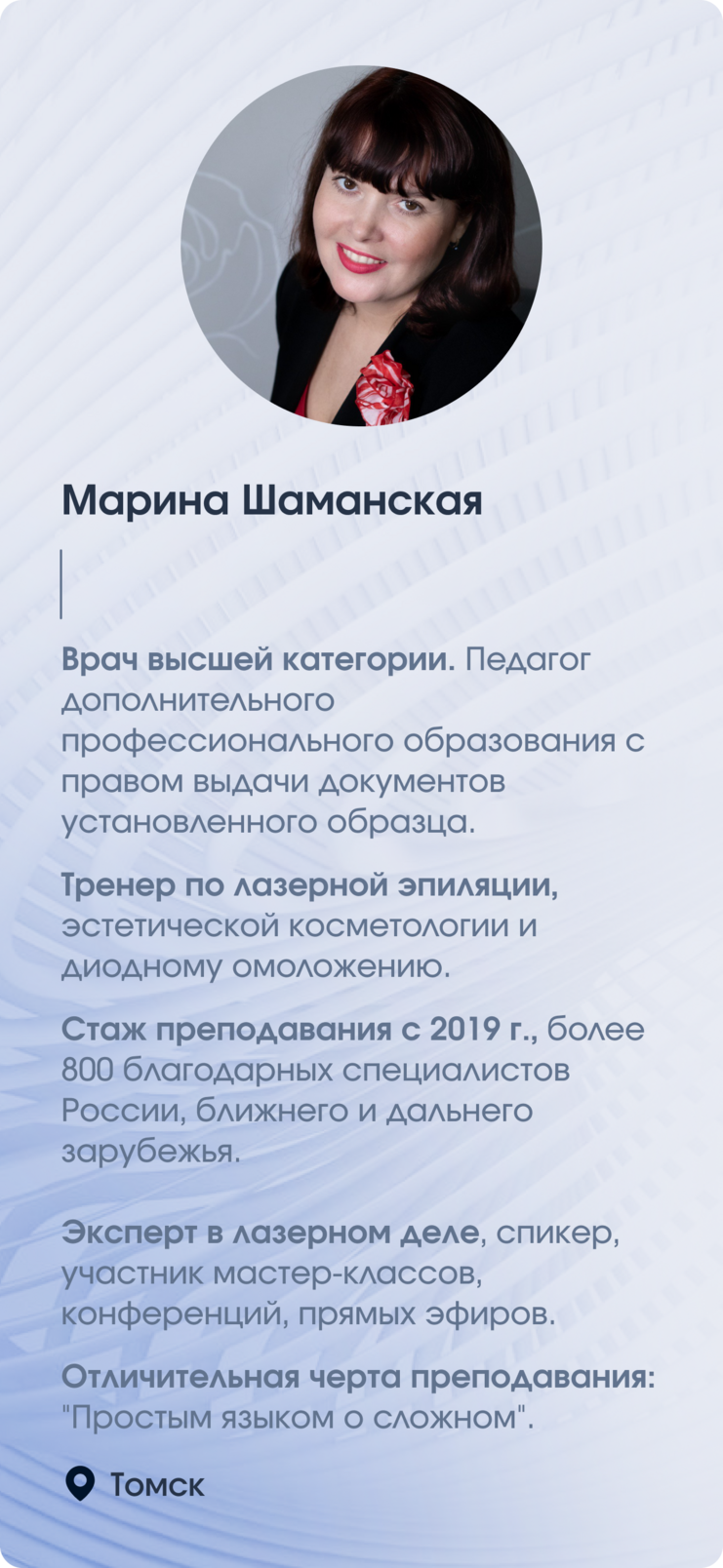 Марина Шаманская

Врач высшей категории. Педагог дополнительного профессионального образования с правом выдачи документов установленного образца.

Тренер по лазерной эпиляции, эстетической косметологии и диодному омоложению.

Стаж преподавания с 2019 г., более 800 благодарных специалистов России, ближнего и дальнего зарубежья.

Эксперт в лазерном деле, спикер, участник мастер-классов, конференций, прямых эфиров.

Отличительная черта преподавания: "Простым языком о сложном".

Томск